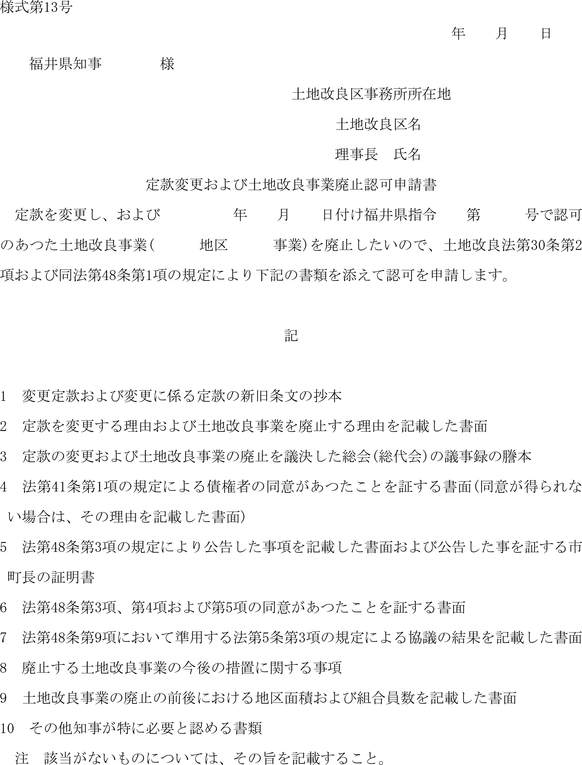 様式第13号

年　月　日

福井県知事　　様

土地改良区事務所所在地

土地改良区名

理事長　氏名

定款変更および土地改良事業廃止認可申請書

定款を変更し、および　　年　月　日付け福井県指令　第　号で認可のあつた土地改良事業(　地区　事業)を廃止したいので、土地改良法第30条第2項および同法第48条第1項の規定により下記の書類を添えて認可を申請します。

記

1　変更定款および変更に係る定款の新旧条文の抄本

2　定款を変更する理由および土地改良事業を廃止する理由を記載した書面

3　定款の変更および土地改良事業の廃止を議決した総会(総代会)の議事録の謄本

4　法第41条第1項の規定による債権者の同意があつたことを証する書面(同意が得られない場合は、その理由を記載した書面)

5　法第48条第3項の規定により公告した事項を記載した書面および公告した事を証する市町長の証明書

6　法第48条第3項、第4項および第5項の同意があつたことを証する書面

7　法第48条第9項において準用する法第5条第3項の規定による協議の結果を記載した書面

8　廃止する土地改良事業の今後の措置に関する事項

9　土地改良事業の廃止の前後における地区面積および組合員数を記載した書面

10　その他知事が特に必要と認める書類

注　該当がないものについては、その旨を記載すること。